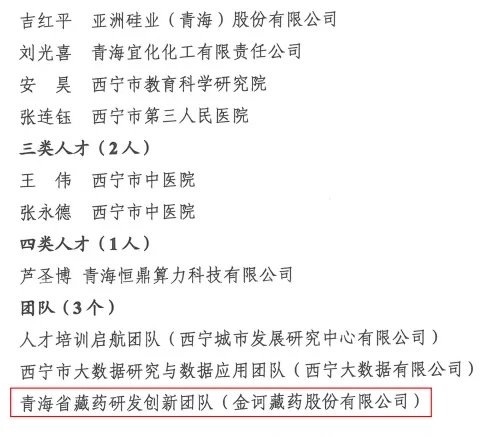 吉红平 亚洲硅业（青海）股份有限公司
刘光喜 青海宜化化工有限责任公司
安 昊 西宁市教育科学研究院
张连钰 西宁市第三人民医院
三类人才（2人）
王 伟 西宁市中医院
张永德 西宁市中医院
四类人才（1人）
芦圣博 青海恒鼎算力科技有限公司
团队（3个）
人才培训启航团队（西宁城市发展研究中心有限公司）
西宁市大数据研究与数据应用团队（西宁大数据有限公司）
青海省藏药研发创新团队（金诃藏药股份有限公司）